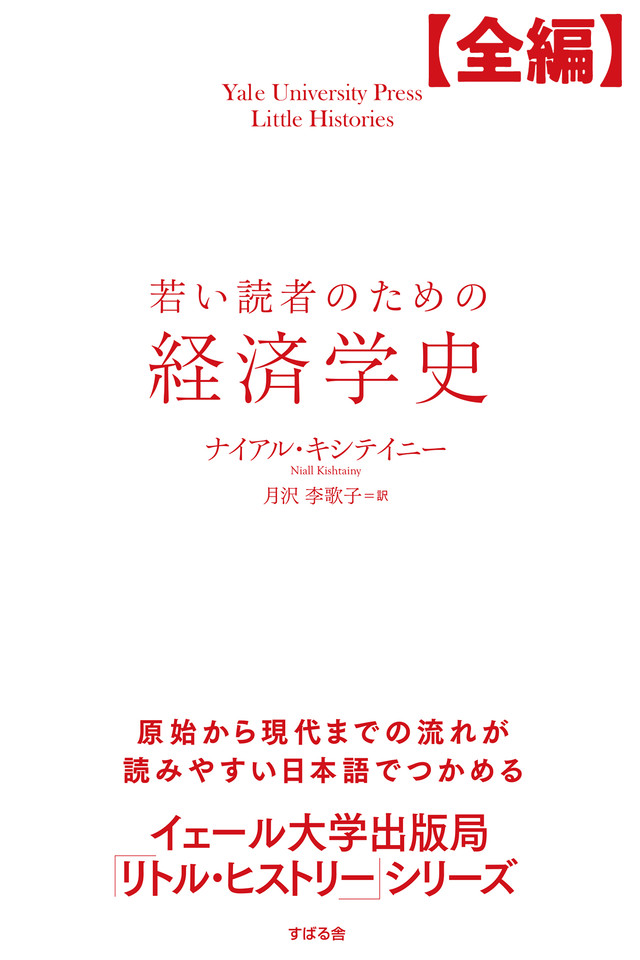 【全編】

Yale University Press
Little Histories

若い読者のための
経済学史

ナイアル・キシテイニー
Niall Kishtainy
月沢 李歌子＝訳

原始から現代までの流れが
読みやすい日本語でつかめる

イェール大学出版局
「リトル・ヒストリー」シリーズ

すばる舎